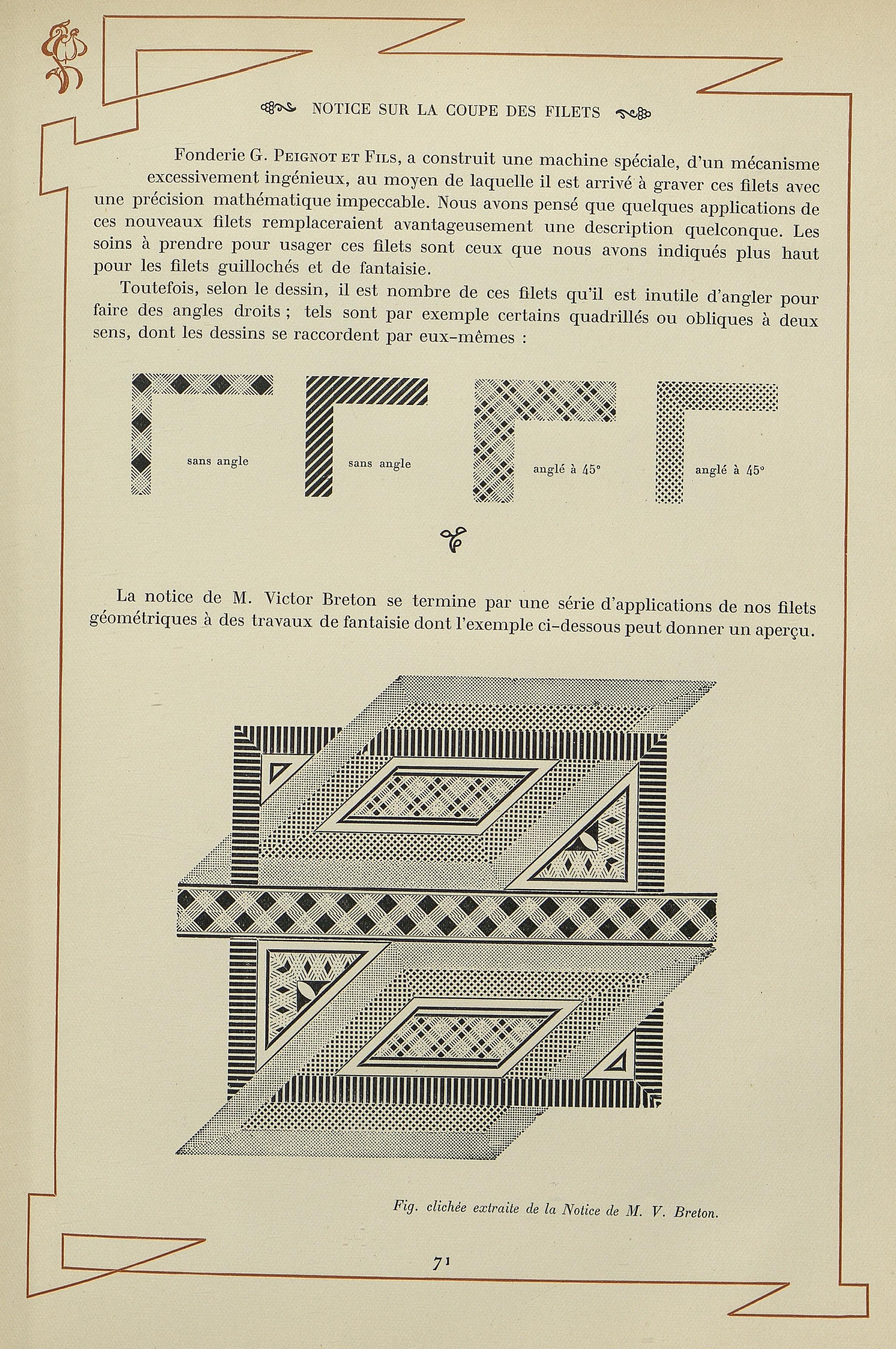 NOTICE SUR LA COUPE DES FILETS

Fonderie G. Peignot et Fils, a construit une machine spéciale, d'un mécanisme excessivement ingénieux, au moyen de laquelle il est arrivé à graver ces filets avec une précision mathématique impeccable. Nous avons pensé que quelques applications de ces nouveaux filets remplaceraient avantageusement une description quelconque. Les soins à prendre pour usager ces filets sont ceux que nous avons indiqués plus haut pour les filets guillochés et de fantaisie.

Toutefois, selon le dessin, il est nombre de ces filets qu'il est inutile d'angler pour faire des angles droits ; tels sont par exemple certains quadrillés ou obliques à deux sens, dont les dessins se raccordent par eux-mêmes :

sans angle

sans angle

anglé à 45°

anglé à 45°

La notice de M. Victor Breton se termine par une série d'applications de nos filets géométriques à des travaux de fantaisie dont l'exemple ci-dessous peut donner un aperçu.

Fig. clichée extraite de la Notice de M. V. Breton.

71